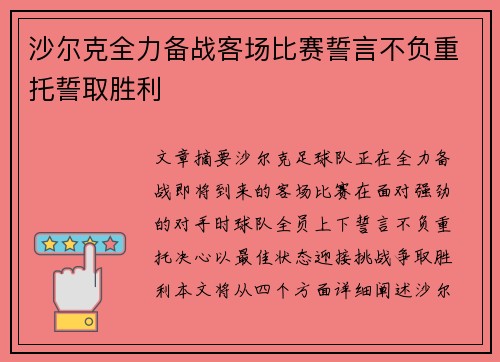 沙尔克全力备战客场比赛誓言不负重托誓取胜利

文章摘要沙尔克足球队正在全力备战即将到来的客场比赛在面对强劲的对手时球队全员上下誓言不负重托决心以最佳状态迎接挑战争取胜利本文将从四个方面详细阐述沙尔